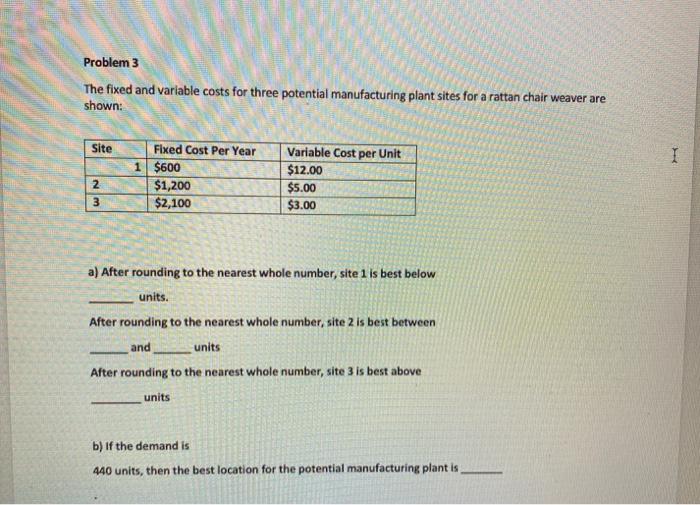 Problem 3

The fixed and variable costs for three potential manufacturing plant sites for a rattan chair weaver are shown:

| Site | Fixed Cost Per Year | Variable Cost per Unit |
|---|---|---|
| 1 | $600 | $12.00 |
| 2 | $1,200 | $5.00 |
| 3 | $2,100 | $3.00 |

a) After rounding to the nearest whole number, site 1 is best below

______ units.

After rounding to the nearest whole number, site 2 is best between

______ and ______ units

After rounding to the nearest whole number, site 3 is best above

______ units

b) If the demand is

440 units, then the best location for the potential manufacturing plant is ______